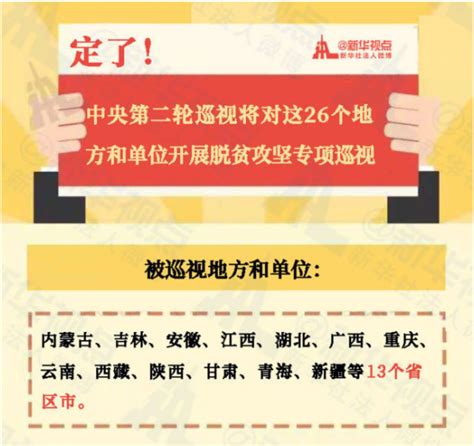 定了！

@新华视点
新华社法人微博

中央第二轮巡视将对这26个地方和单位开展脱贫攻坚专项巡视

被巡视地方和单位：

内蒙古、吉林、安徽、江西、湖北、广西、重庆、云南、西藏、陕西、甘肃、青海、新疆等13个省区市。